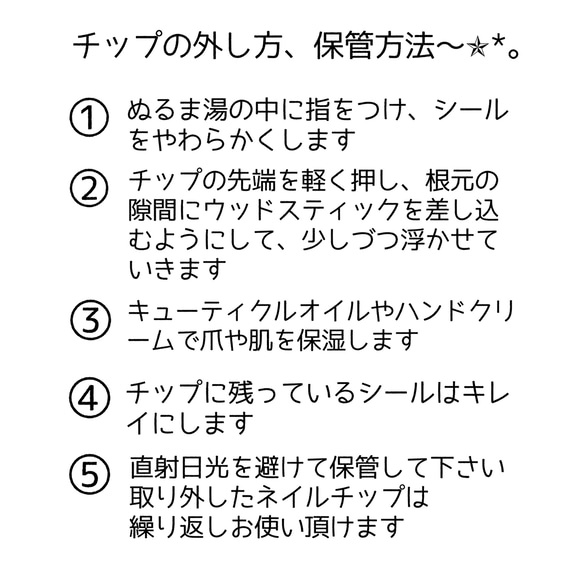 チップの外し方、保管方法〜☆*。

① ぬるま湯の中に指をつけ、シールをやわらかくします

② チップの先端を軽く押し、根元の隙間にウッドスティックを差し込むようにして、少しづつ浮かせていきます

③ キューティクルオイルやハンドクリームで爪や肌を保湿します

④ チップに残っているシールはキレイにします

⑤ 直射日光を避けて保管して下さい
取り外したネイルチップは
繰り返しお使い頂けます